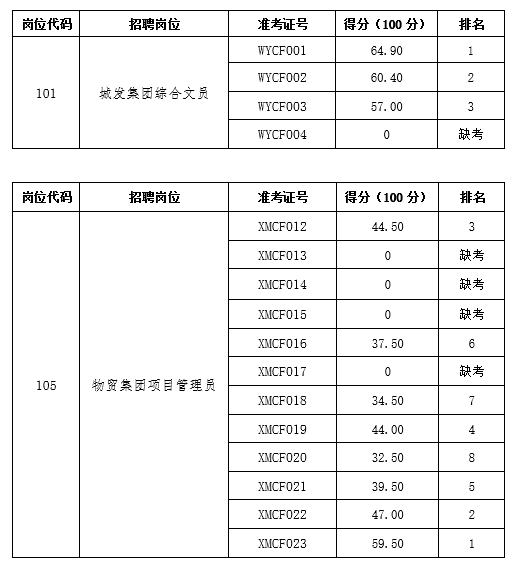 | 岗位代码 | 招聘岗位 | 准考证号 | 得分（100 分） | 排名 |
|---|---|---|---|---|
| 101 | 城发集团综合文员 | WYCF001 | 64.90 | 1 |
| | | WYCF002 | 60.40 | 2 |
| | | WYCF003 | 57.00 | 3 |
| | | WYCF004 | 0 | 缺考 |

| 岗位代码 | 招聘岗位 | 准考证号 | 得分（100 分） | 排名 |
|---|---|---|---|---|
| 105 | 物资集团项目管理员 | XMCF012 | 44.50 | 3 |
| | | XMCF013 | 0 | 缺考 |
| | | XMCF014 | 0 | 缺考 |
| | | XMCF015 | 0 | 缺考 |
| | | XMCF016 | 37.50 | 6 |
| | | XMCF017 | 0 | 缺考 |
| | | XMCF018 | 34.50 | 7 |
| | | XMCF019 | 44.00 | 4 |
| | | XMCF020 | 32.50 | 8 |
| | | XMCF021 | 39.50 | 5 |
| | | XMCF022 | 47.00 | 2 |
| | | XMCF023 | 59.50 | 1 |